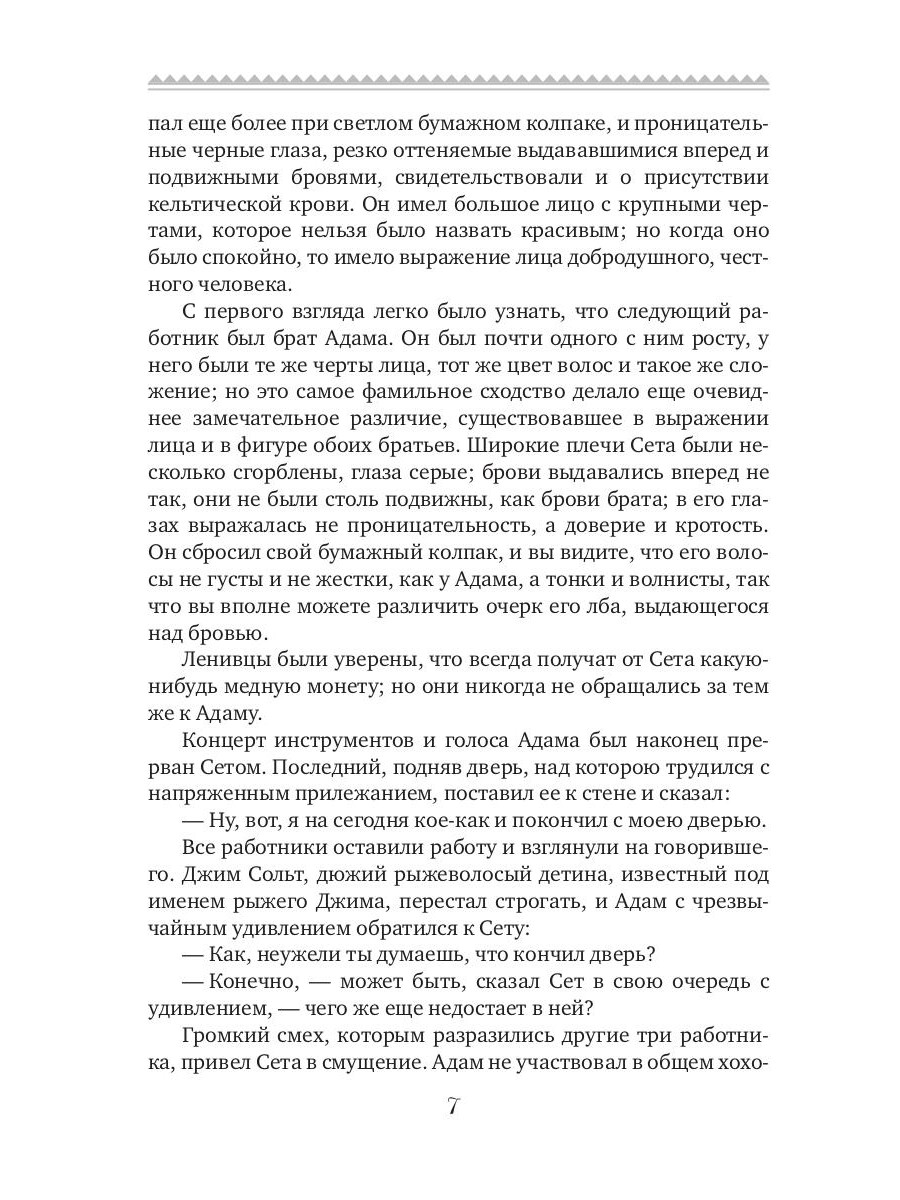 пал еще более при светлом бумажном колпаке, и проницательные черные глаза, резко оттеняемые выдававшимися вперед и подвижными бровями, свидетельствовали и о присутствии кельтической крови. Он имел большое лицо с крупными чертами, которое нельзя было назвать красивым; но когда оно было спокойно, то имело выражение лица добродушного, честного человека.

С первого взгляда легко было узнать, что следующий работник был брат Адама. Он был почти одного с ним росту, у него были те же черты лица, тот же цвет волос и такое же сложение; но это самое фамильное сходство делало еще очевиднее замечательное различие, существовавшее в выражении лица и в фигуре обоих братьев. Широкие плечи Сета были несколько сгорблены, глаза серые; брови выдавались вперед не так, они не были столь подвижны, как брови брата; в его глазах выражалась не проницательность, а доверие и кротость. Он сбросил свой бумажный колпак, и вы видите, что его волосы не густы и не жестки, как у Адама, а тонки и волнисты, так что вы вполне можете различить очерк его лба, выдающегося над бровью.

Ленивцы были уверены, что всегда получат от Сета какую-нибудь медную монету; но они никогда не обращались за тем же к Адаму.

Концерт инструментов и голоса Адама был наконец прерван Сетом. Последний, подняв дверь, над которою трудился с напряженным прилежанием, поставил ее к стене и сказал:

— Ну, вот, я на сегодня кое-как и покончил с моею дверью.

Все работники оставили работу и взглянули на говорившего. Джим Сольт, дюжий рыжеволосый детина, известный под именем рыжего Джима, перестал строгать, и Адам с чрезвычайным удивлением обратился к Сету:

— Как, неужели ты думаешь, что кончил дверь?

— Конечно, — может быть, сказал Сет в свою очередь с удивлением, — чего же еще недостает в ней?

Громкий смех, которым разразились другие три работника, привел Сета в смущение. Адам не участвовал в общем хохо-

7